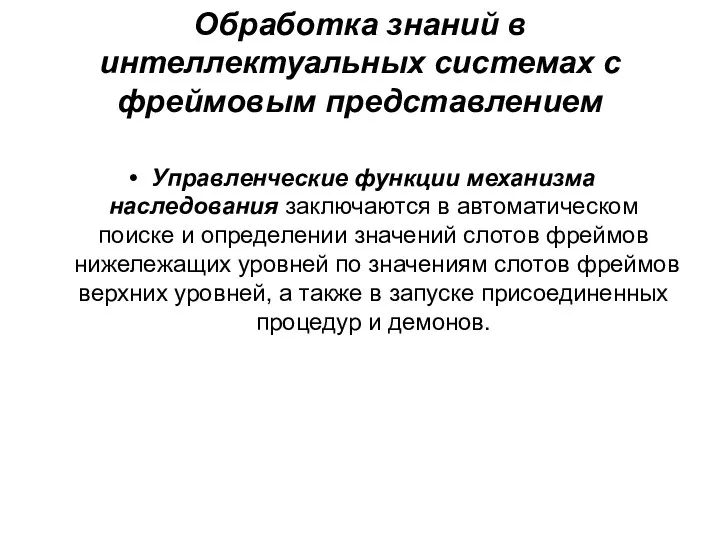 Обработка знаний в интеллектуальных системах с фреймовым представлением

• Управленческие функции механизма наследования заключаются в автоматическом поиске и определении значений слотов фреймов нижележащих уровней по значениям слотов фреймов верхних уровней, а также в запуске присоединенных процедур и демонов.